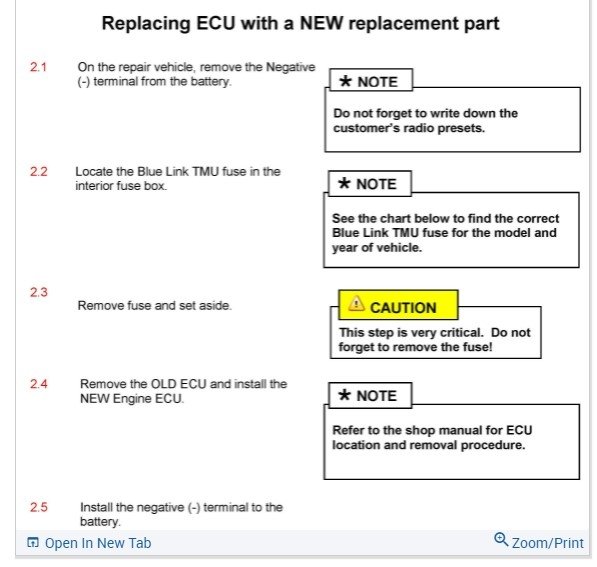 Replacing ECU with a NEW replacement part

2.1 On the repair vehicle, remove the Negative (-) terminal from the battery.

★ NOTE

Do not forget to write down the customer's radio presets.

2.2 Locate the Blue Link TMU fuse in the interior fuse box.

★ NOTE

See the chart below to find the correct Blue Link TMU fuse for the model and year of vehicle.

2.3 Remove fuse and set aside.

CAUTION

This step is very critical. Do not forget to remove the fuse!

2.4 Remove the OLD ECU and install the NEW Engine ECU.

★ NOTE

Refer to the shop manual for ECU location and removal procedure.

2.5 Install the negative (-) terminal to the battery.

Open In New Tab

Zoom/Print